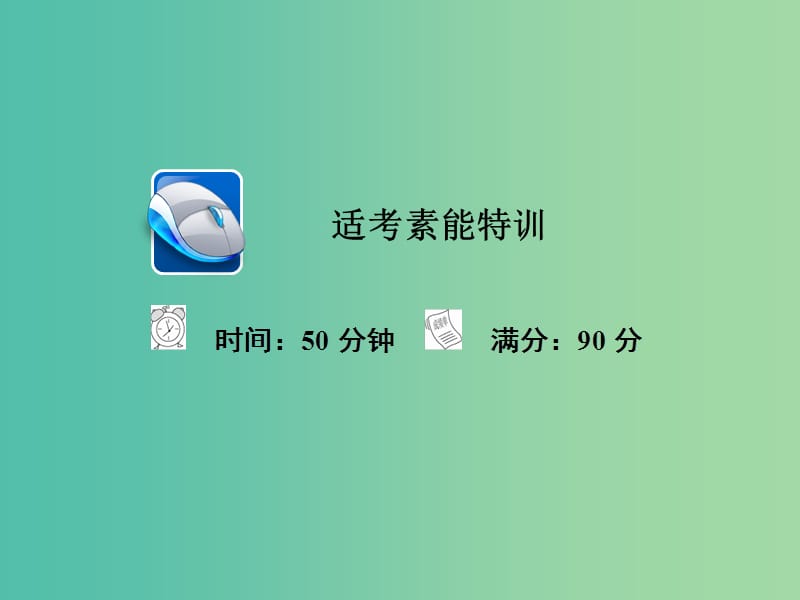 适考素能特训

时间：50 分钟　满分：90 分